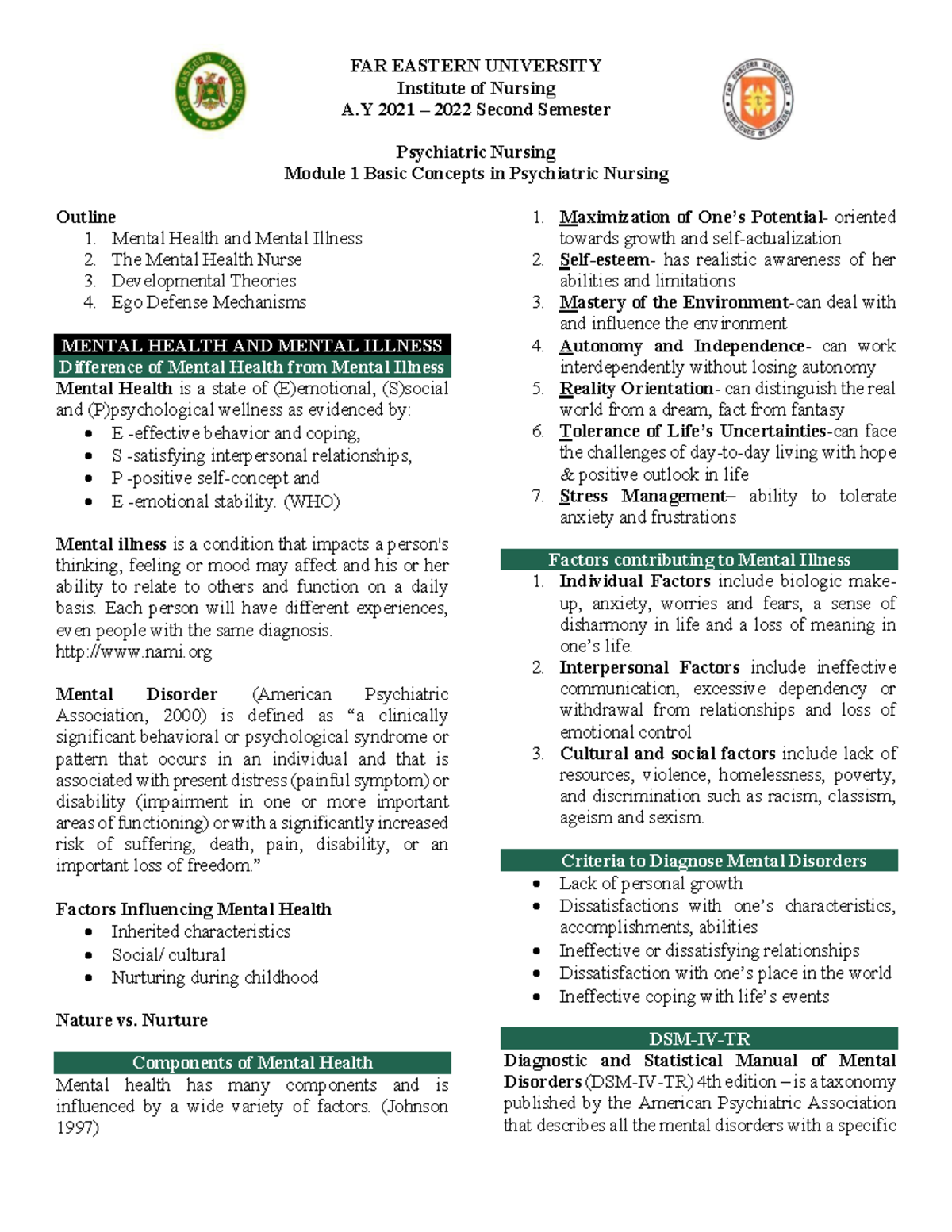 FAR EASTERN UNIVERSITY
Institute of Nursing
A.Y 2021 – 2022 Second Semester

Psychiatric Nursing
Module 1 Basic Concepts in Psychiatric Nursing

Outline
1. Mental Health and Mental Illness
2. The Mental Health Nurse
3. Developmental Theories
4. Ego Defense Mechanisms

MENTAL HEALTH AND MENTAL ILLNESS
Difference of Mental Health from Mental Illness

Mental Health is a state of (E)emotional, (S)social and (P)psychological wellness as evidenced by:
• E -effective behavior and coping,
• S -satisfying interpersonal relationships,
• P -positive self-concept and
• E -emotional stability. (WHO)

Mental illness is a condition that impacts a person's thinking, feeling or mood may affect and his or her ability to relate to others and function on a daily basis. Each person will have different experiences, even people with the same diagnosis.
http://www.nami.org

Mental Disorder (American Psychiatric Association, 2000) is defined as "a clinically significant behavioral or psychological syndrome or pattern that occurs in an individual and that is associated with present distress (painful symptom) or disability (impairment in one or more important areas of functioning) or with a significantly increased risk of suffering, death, pain, disability, or an important loss of freedom."

Factors Influencing Mental Health
• Inherited characteristics
• Social/ cultural
• Nurturing during childhood

Nature vs. Nurture

Components of Mental Health
Mental health has many components and is influenced by a wide variety of factors. (Johnson 1997)

1. Maximization of One's Potential- oriented towards growth and self-actualization
2. Self-esteem- has realistic awareness of her abilities and limitations
3. Mastery of the Environment-can deal with and influence the environment
4. Autonomy and Independence- can work interdependently without losing autonomy
5. Reality Orientation- can distinguish the real world from a dream, fact from fantasy
6. Tolerance of Life's Uncertainties-can face the challenges of day-to-day living with hope & positive outlook in life
7. Stress Management– ability to tolerate anxiety and frustrations

Factors contributing to Mental Illness
1. Individual Factors include biologic make-up, anxiety, worries and fears, a sense of disharmony in life and a loss of meaning in one's life.
2. Interpersonal Factors include ineffective communication, excessive dependency or withdrawal from relationships and loss of emotional control
3. Cultural and social factors include lack of resources, violence, homelessness, poverty, and discrimination such as racism, classism, ageism and sexism.

Criteria to Diagnose Mental Disorders
• Lack of personal growth
• Dissatisfactions with one's characteristics, accomplishments, abilities
• Ineffective or dissatisfying relationships
• Dissatisfaction with one's place in the world
• Ineffective coping with life's events

DSM-IV-TR
Diagnostic and Statistical Manual of Mental Disorders (DSM-IV-TR) 4th edition – is a taxonomy published by the American Psychiatric Association that describes all the mental disorders with a specific